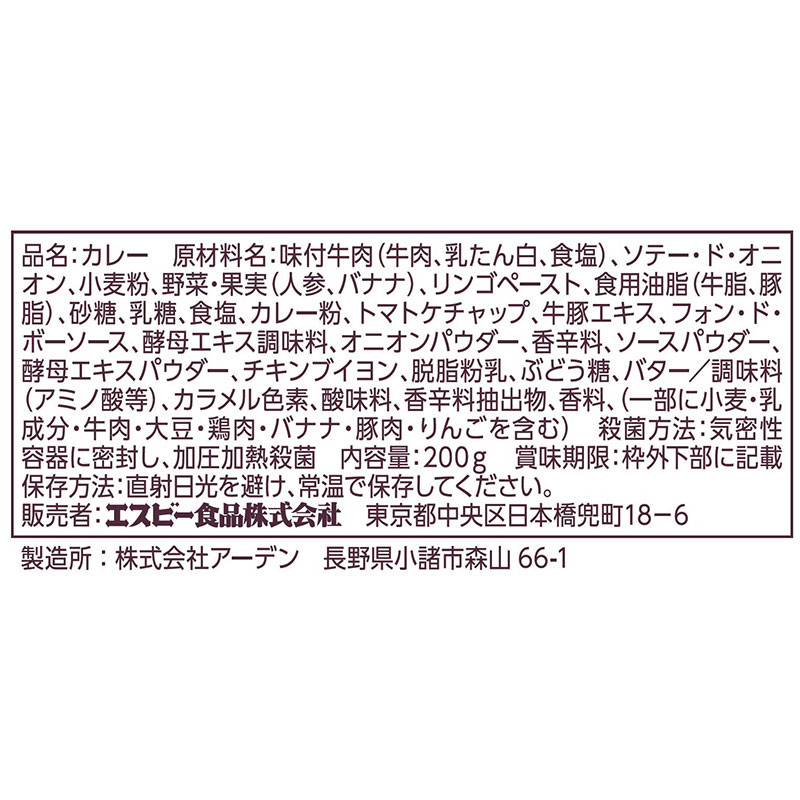 品名：カレー　原材料名：味付牛肉（牛肉、乳たん白、食塩）、ソテー・ド・オニオン、小麦粉、野菜・果実（人参、バナナ）、リンゴペースト、食用油脂（牛脂、豚脂）、砂糖、乳糖、食塩、カレー粉、トマトケチャップ、牛豚エキス、フォン・ド・ボーソース、酵母エキス調味料、オニオンパウダー、香辛料、ソースパウダー、酵母エキスパウダー、チキンブイヨン、脱脂粉乳、ぶどう糖、バター／調味料（アミノ酸等）、カラメル色素、酸味料、香辛料抽出物、香料、（一部に小麦・乳成分・牛肉・大豆・鶏肉・バナナ・豚肉・りんごを含む）　殺菌方法：気密性容器に密封し、加圧加熱殺菌　内容量：200g　賞味期限：枠外下部に記載
保存方法：直射日光を避け、常温で保存してください。
販売者：エスビー食品株式会社　東京都中央区日本橋兜町18－6

製造所：株式会社アーデン　長野県小諸市森山 66-1